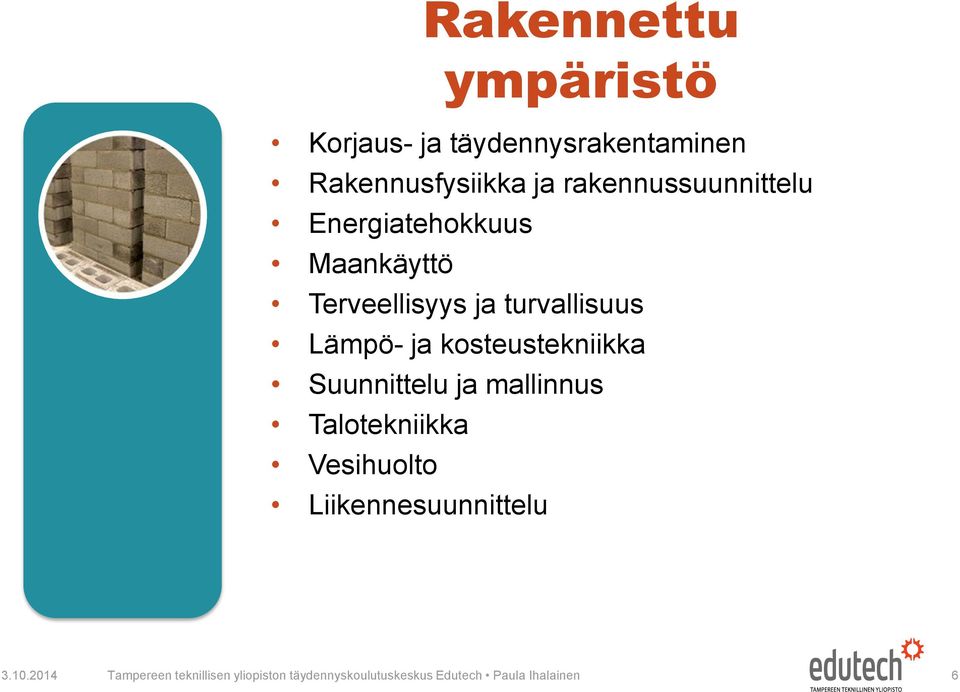 Rakennettu ympäristö

• Korjaus- ja täydennysrakentaminen
• Rakennusfysiikka ja rakennussuunnittelu
• Energiatehokkuus
• Maankäyttö
• Terveellisyys ja turvallisuus
• Lämpö- ja kosteustekniikka
• Suunnittelu ja mallinnus
• Talotekniikka
• Vesihuolto
• Liikennesuunnittelu

3.10.2014 Tampereen teknillisen yliopiston täydennyskoulutuskeskus Edutech • Paula Ihalainen

edutech
TAMPEREEN TEKNILLINEN YLIOPISTO

6